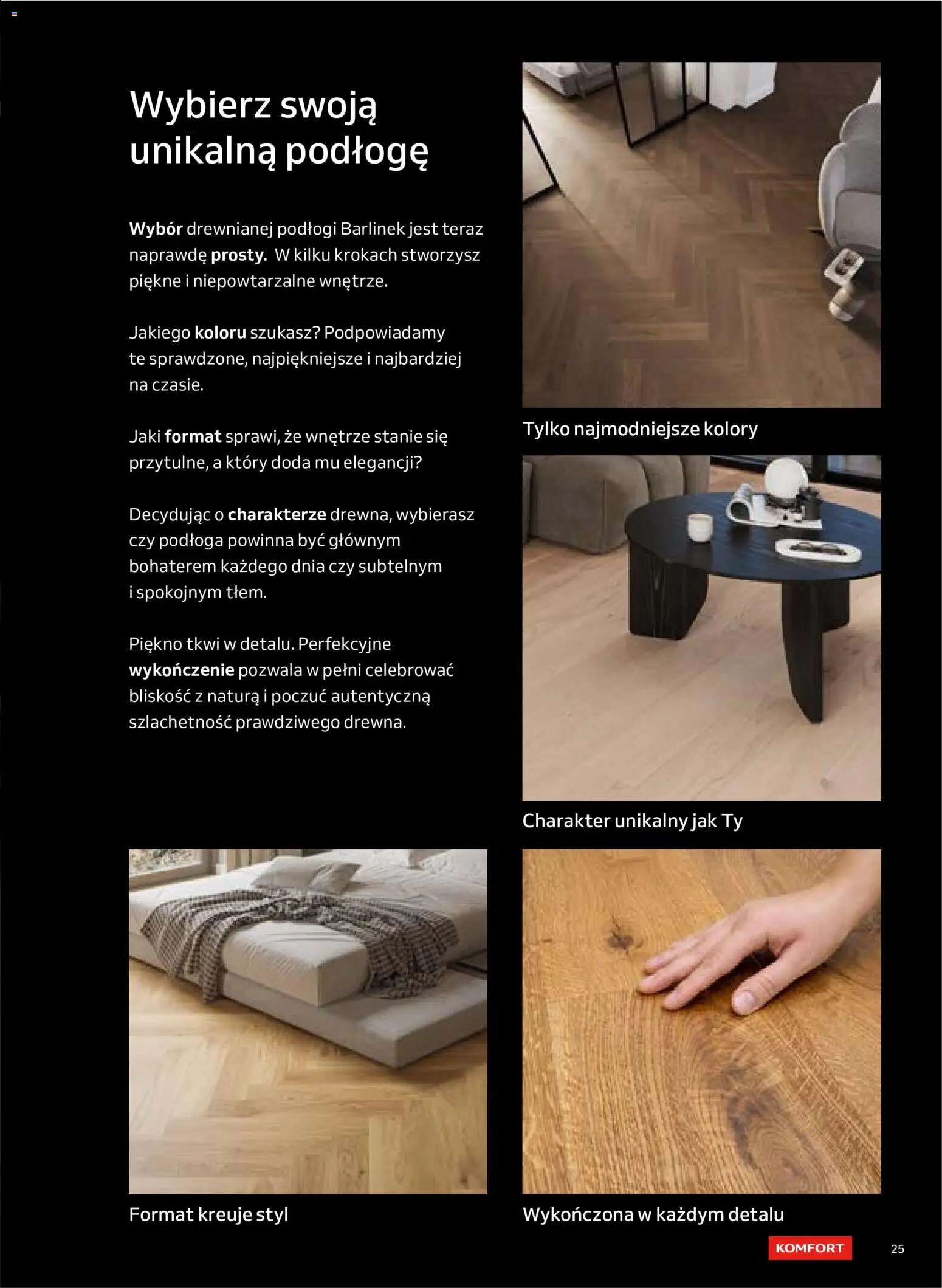 Wybierz swoją unikalną podłogę

Wybór drewnianej podłogi Barlinek jest teraz naprawdę prosty. W kilku krokach stworzysz piękne i niepowtarzalne wnętrze.

Jakiego koloru szukasz? Podpowiadamy te sprawdzone, najpiękniejsze i najbardziej na czasie.

Jaki format sprawi, że wnętrze stanie się przytulne, a który doda mu elegancji?

Decydując o charakterze drewna, wybierasz czy podłoga powinna być głównym bohaterem każdego dnia czy subtelnym i spokojnym tłem.

Piękno tkwi w detalu. Perfekcyjne wykończenie pozwala w pełni celebrować bliskość z naturą i poczuć autentyczną szlachetność prawdziwego drewna.

Tylko najmodniejsze kolory

Charakter unikalny jak Ty

Format kreuje styl

Wykończona w każdym detalu

KOMFORT

25